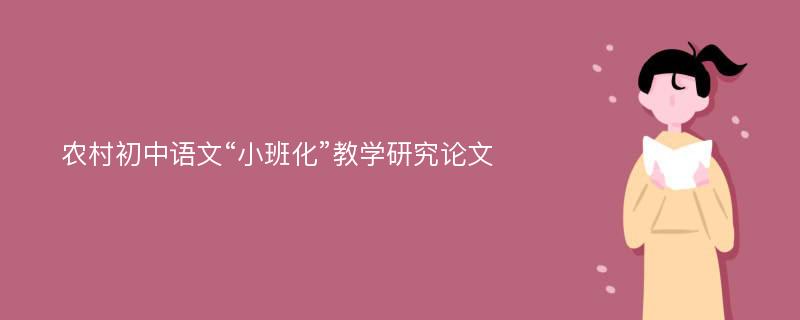 农村初中语文“小班化”教学研究论文